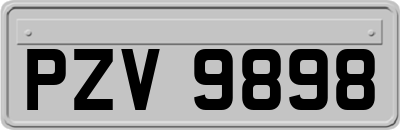 PZV 9898